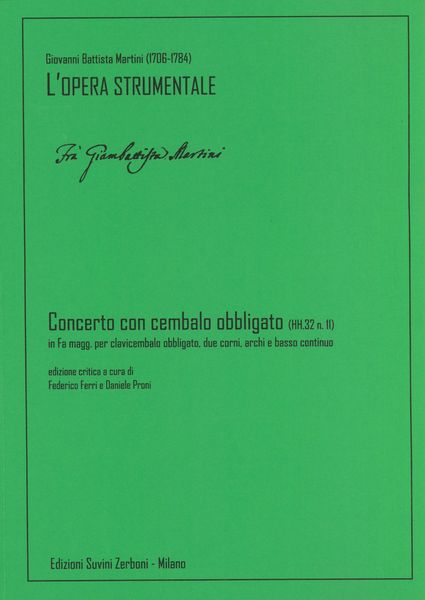 Giovanni Battista Martini (1706-1784)
L'OPERA STRUMENTALE

Frà Giambattista Martini

Concerto con cembalo obbligato (HH.32 n. 11)
in Fa magg. per clavicembalo obbligato, due corni, archi e basso continuo

edizione critica a cura di
Federico Ferri e Daniele Proni

Edizioni Suvini Zerboni - Milano